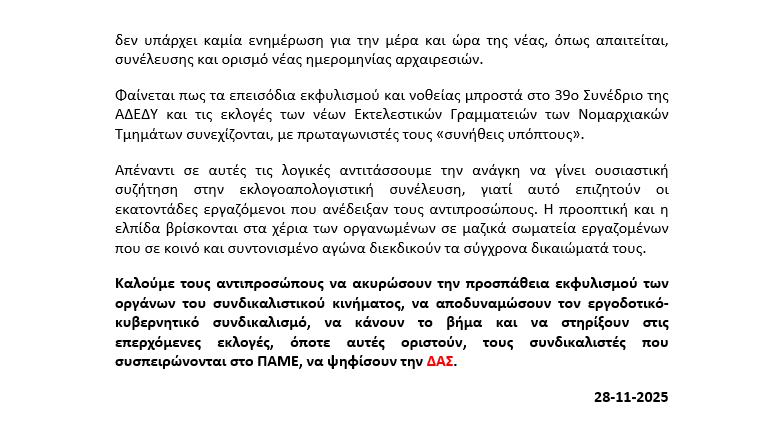 δεν υπάρχει καμία ενημέρωση για την μέρα και ώρα της νέας, όπως απαιτείται, συνέλευσης και ορισμό νέας ημερομηνίας αρχαιρεσιών.

Φαίνεται πως τα επεισόδια εκφυλισμού και νοθείας μπροστά στο 39ο Συνέδριο της ΑΔΕΔΥ και τις εκλογές των νέων Εκτελεστικών Γραμματειών των Νομαρχιακών Τμημάτων συνεχίζονται, με πρωταγωνιστές τους «συνήθεις υπόπτους».

Απέναντι σε αυτές τις λογικές αντιτάσσουμε την ανάγκη να γίνει ουσιαστική συζήτηση στην εκλογοαπολογιστική συνέλευση, γιατί αυτό επιζητούν οι εκατοντάδες εργαζόμενοι που ανέδειξαν τους αντιπροσώπους. Η προοπτική και η ελπίδα βρίσκονται στα χέρια των οργανωμένων σε μαζικά σωματεία εργαζομένων που σε κοινό και συντονισμένο αγώνα διεκδικούν τα σύγχρονα δικαιώματά τους.

Καλούμε τους αντιπροσώπους να ακυρώσουν την προσπάθεια εκφυλισμού των οργάνων του συνδικαλιστικού κινήματος, να αποδυναμώσουν τον εργοδοτικό-κυβερνητικό συνδικαλισμό, να κάνουν το βήμα και να στηρίξουν στις επερχόμενες εκλογές, όποτε αυτές οριστούν, τους συνδικαλιστές που συσπειρώνονται στο ΠΑΜΕ, να ψηφίσουν την ΔΑΣ.

28-11-2025